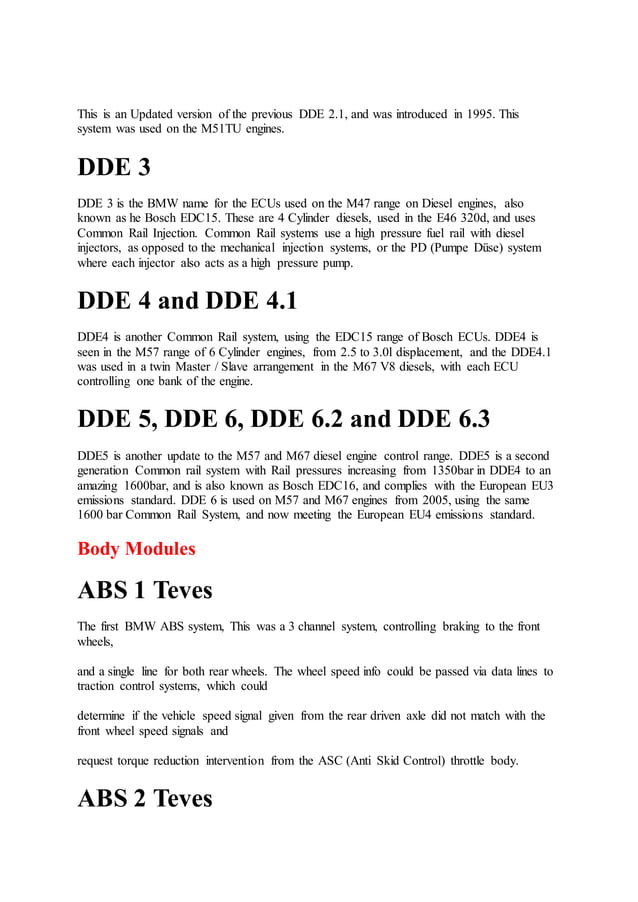 This is an Updated version of the previous DDE 2.1, and was introduced in 1995. This system was used on the M51TU engines.

DDE 3

DDE 3 is the BMW name for the ECUs used on the M47 range on Diesel engines, also known as he Bosch EDC15. These are 4 Cylinder diesels, used in the E46 320d, and uses Common Rail Injection. Common Rail systems use a high pressure fuel rail with diesel injectors, as opposed to the mechanical injection systems, or the PD (Pumpe Düse) system where each injector also acts as a high pressure pump.

DDE 4 and DDE 4.1

DDE4 is another Common Rail system, using the EDC15 range of Bosch ECUs. DDE4 is seen in the M57 range of 6 Cylinder engines, from 2.5 to 3.0l displacement, and the DDE4.1 was used in a twin Master / Slave arrangement in the M67 V8 diesels, with each ECU controlling one bank of the engine.

DDE 5, DDE 6, DDE 6.2 and DDE 6.3

DDE5 is another update to the M57 and M67 diesel engine control range. DDE5 is a second generation Common rail system with Rail pressures increasing from 1350bar in DDE4 to an amazing 1600bar, and is also known as Bosch EDC16, and complies with the European EU3 emissions standard. DDE 6 is used on M57 and M67 engines from 2005, using the same 1600 bar Common Rail System, and now meeting the European EU4 emissions standard.

Body Modules

ABS 1 Teves

The first BMW ABS system, This was a 3 channel system, controlling braking to the front wheels,

and a single line for both rear wheels. The wheel speed info could be passed via data lines to traction control systems, which could

determine if the vehicle speed signal given from the rear driven axle did not match with the front wheel speed signals and

request torque reduction intervention from the ASC (Anti Skid Control) throttle body.

ABS 2 Teves